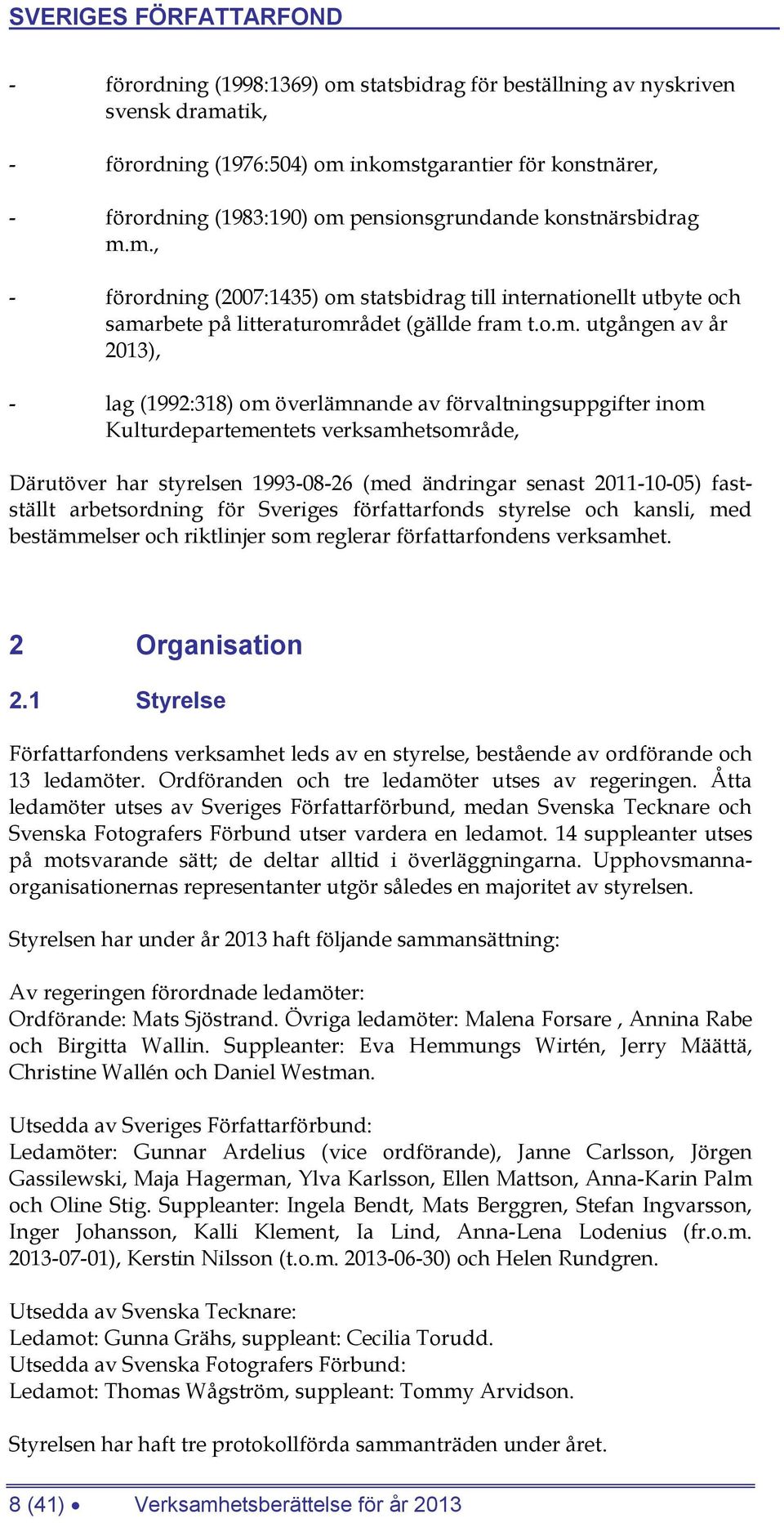 SVERIGES FÖRFATTARFOND

- förordning (1998:1369) om statsbidrag för beställning av nyskriven svensk dramatik,

- förordning (1976:504) om inkomstgarantier för konstnärer,

- förordning (1983:190) om pensionsgrundande konstnärsbidrag m.m.,

- förordning (2007:1435) om statsbidrag till internationellt utbyte och samarbete på litteraturområdet (gällde fram t.o.m. utgången av år 2013),

- lag (1992:318) om överlämnande av förvaltningsuppgifter inom Kulturdepartementets verksamhetsområde,

Därutöver har styrelsen 1993-08-26 (med ändringar senast 2011-10-05) fastställt arbetsordning för Sveriges författarfonds styrelse och kansli, med bestämmelser och riktlinjer som reglerar författarfondens verksamhet.

2 Organisation

2.1 Styrelse

Författarfondens verksamhet leds av en styrelse, bestående av ordförande och 13 ledamöter. Ordföranden och tre ledamöter utses av regeringen. Åtta ledamöter utses av Sveriges Författarförbund, medan Svenska Tecknare och Svenska Fotografers Förbund utser vardera en ledamot. 14 suppleanter utses på motsvarande sätt; de deltar alltid i överläggningarna. Upphovsmannaorganisationernas representanter utgör således en majoritet av styrelsen.

Styrelsen har under år 2013 haft följande sammansättning:

Av regeringen förordnade ledamöter:
Ordförande: Mats Sjöstrand. Övriga ledamöter: Malena Forsare , Annina Rabe och Birgitta Wallin. Suppleanter: Eva Hemmungs Wirtén, Jerry Määttä, Christine Wallén och Daniel Westman.

Utsedda av Sveriges Författarförbund:
Ledamöter: Gunnar Ardelius (vice ordförande), Janne Carlsson, Jörgen Gassilewski, Maja Hagerman, Ylva Karlsson, Ellen Mattson, Anna-Karin Palm och Oline Stig. Suppleanter: Ingela Bendt, Mats Berggren, Stefan Ingvarsson, Inger Johansson, Kalli Klement, Ia Lind, Anna-Lena Lodenius (fr.o.m. 2013-07-01), Kerstin Nilsson (t.o.m. 2013-06-30) och Helen Rundgren.

Utsedda av Svenska Tecknare:
Ledamot: Gunna Grähs, suppleant: Cecilia Torudd.
Utsedda av Svenska Fotografers Förbund:
Ledamot: Thomas Wågström, suppleant: Tommy Arvidson.

Styrelsen har haft tre protokollförda sammanträden under året.

8 (41) • Verksamhetsberättelse för år 2013